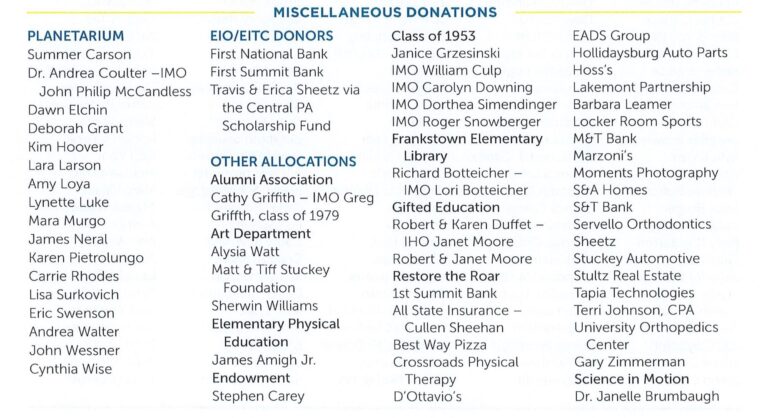 MISCELLANEOUS DONATIONS

PLANETARIUM
Summer Carson
Dr. Andrea Coulter –IMO John Philip McCandless
Dawn Elchin
Deborah Grant
Kim Hoover
Lara Larson
Amy Loya
Lynette Luke
Mara Murgo
James Neral
Karen Pietrolungo
Carrie Rhodes
Lisa Surkovich
Eric Swenson
Andrea Walter
John Wessner
Cynthia Wise

EIO/EITC DONORS
First National Bank
First Summit Bank
Travis & Erica Sheetz via the Central PA Scholarship Fund

OTHER ALLOCATIONS
Alumni Association
Cathy Griffith – IMO Greg Griffth, class of 1979
Art Department
Alysia Watt
Matt & Tiff Stuckey Foundation
Sherwin Williams
Elementary Physical Education
James Amigh Jr.
Endowment
Stephen Carey

Class of 1953
Janice Grzesinski
IMO William Culp
IMO Carolyn Downing
IMO Dorthea Simendinger
IMO Roger Snowberger
Frankstown Elementary Library
Richard Botteicher – IMO Lori Botteicher
Gifted Education
Robert & Karen Duffet – IHO Janet Moore
Robert & Janet Moore
Restore the Roar
1st Summit Bank
All State Insurance – Cullen Sheehan
Best Way Pizza
Crossroads Physical Therapy
D'Ottavio's

EADS Group
Hollidaysburg Auto Parts
Hoss's
Lakemont Partnership
Barbara Leamer
Locker Room Sports
M&T Bank
Marzoni's
Moments Photography
S&A Homes
S&T Bank
Servello Orthodontics
Sheetz
Stuckey Automotive
Stultz Real Estate
Tapia Technologies
Terri Johnson, CPA
University Orthopedics Center
Gary Zimmerman
Science in Motion
Dr. Janelle Brumbaugh